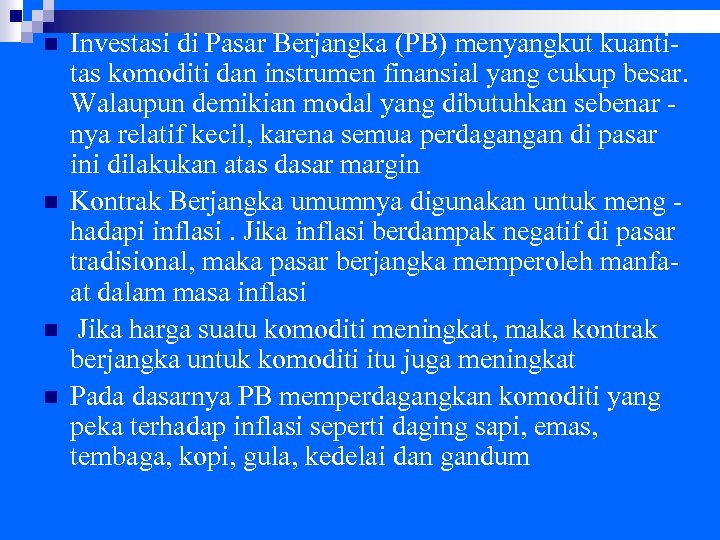 Investasi di Pasar Berjangka (PB) menyangkut kuantitas komoditi dan instrumen finansial yang cukup besar. Walaupun demikian modal yang dibutuhkan sebenar - nya relatif kecil, karena semua perdagangan di pasar ini dilakukan atas dasar margin

Kontrak Berjangka umumnya digunakan untuk meng - hadapi inflasi . Jika inflasi berdampak negatif di pasar tradisional, maka pasar berjangka memperoleh manfaat dalam masa inflasi

Jika harga suatu komoditi meningkat, maka kontrak berjangka untuk komoditi itu juga meningkat

Pada dasarnya PB memperdagangkan komoditi yang peka terhadap inflasi seperti daging sapi, emas, tembaga, kopi, gula, kedelai dan gandum